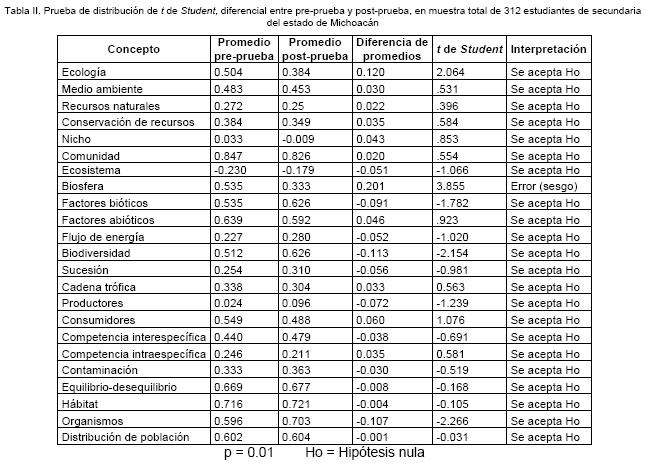 Tabla II. Prueba de distribución de t de Student, diferencial entre pre-prueba y post-prueba, en muestra total de 312 estudiantes de secundaria del estado de Michoacán

| Concepto | Promedio pre-prueba | Promedio post-prueba | Diferencia de promedios | t de Student | Interpretación |
|---|---|---|---|---|---|
| Ecología | 0.504 | 0.384 | 0.120 | 2.064 | Se acepta Ho |
| Medio ambiente | 0.483 | 0.453 | 0.030 | .531 | Se acepta Ho |
| Recursos naturales | 0.272 | 0.25 | 0.022 | .396 | Se acepta Ho |
| Conservación de recursos | 0.384 | 0.349 | 0.035 | .584 | Se acepta Ho |
| Nicho | 0.033 | -0.009 | 0.043 | .853 | Se acepta Ho |
| Comunidad | 0.847 | 0.826 | 0.020 | .554 | Se acepta Ho |
| Ecosistema | -0.230 | -0.179 | -0.051 | -1.066 | Se acepta Ho |
| Biosfera | 0.535 | 0.333 | 0.201 | 3.855 | Error (sesgo) |
| Factores bióticos | 0.535 | 0.626 | -0.091 | -1.782 | Se acepta Ho |
| Factores abióticos | 0.639 | 0.592 | 0.046 | .923 | Se acepta Ho |
| Flujo de energía | 0.227 | 0.280 | -0.052 | -1.020 | Se acepta Ho |
| Biodiversidad | 0.512 | 0.626 | -0.113 | -2.154 | Se acepta Ho |
| Sucesión | 0.254 | 0.310 | -0.056 | -0.981 | Se acepta Ho |
| Cadena trófica | 0.338 | 0.304 | 0.033 | 0.563 | Se acepta Ho |
| Productores | 0.024 | 0.096 | -0.072 | -1.239 | Se acepta Ho |
| Consumidores | 0.549 | 0.488 | 0.060 | 1.076 | Se acepta Ho |
| Competencia interespecífica | 0.440 | 0.479 | -0.038 | -0.691 | Se acepta Ho |
| Competencia intraespecífica | 0.246 | 0.211 | 0.035 | 0.581 | Se acepta Ho |
| Contaminación | 0.333 | 0.363 | -0.030 | -0.519 | Se acepta Ho |
| Equilibrio-desequilibrio | 0.669 | 0.677 | -0.008 | -0.168 | Se acepta Ho |
| Hábitat | 0.716 | 0.721 | -0.004 | -0.105 | Se acepta Ho |
| Organismos | 0.596 | 0.703 | -0.107 | -2.266 | Se acepta Ho |
| Distribución de población | 0.602 | 0.604 | -0.001 | -0.031 | Se acepta Ho |

p = 0.01 Ho = Hipótesis nula